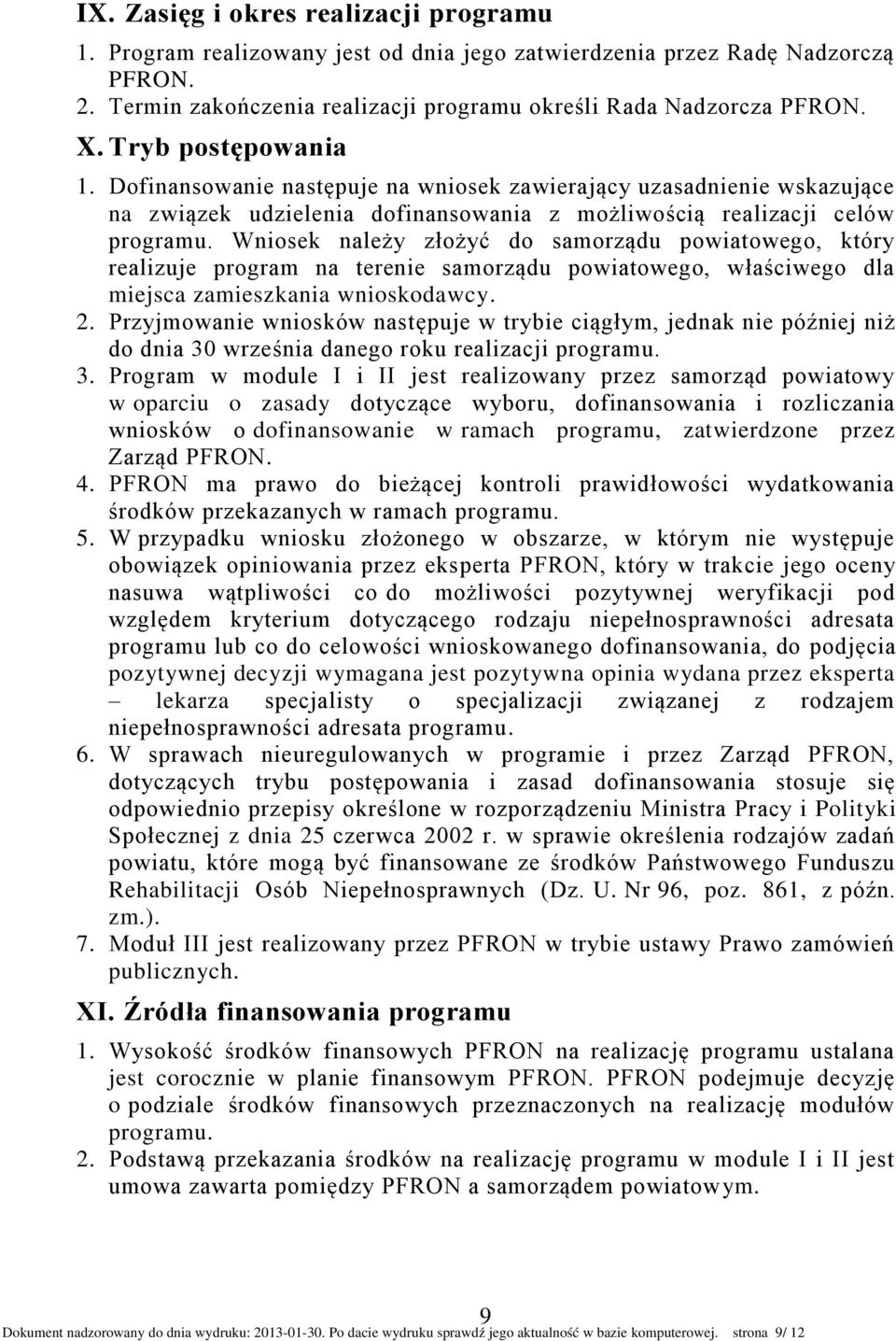 IX. Zasięg i okres realizacji programu

1. Program realizowany jest od dnia jego zatwierdzenia przez Radę Nadzorczą PFRON.
2. Termin zakończenia realizacji programu określi Rada Nadzorcza PFRON.

X. Tryb postępowania

1. Dofinansowanie następuje na wniosek zawierający uzasadnienie wskazujące na związek udzielenia dofinansowania z możliwością realizacji celów programu. Wniosek należy złożyć do samorządu powiatowego, który realizuje program na terenie samorządu powiatowego, właściwego dla miejsca zamieszkania wnioskodawcy.
2. Przyjmowanie wniosków następuje w trybie ciągłym, jednak nie później niż do dnia 30 września danego roku realizacji programu.
3. Program w module I i II jest realizowany przez samorząd powiatowy w oparciu o zasady dotyczące wyboru, dofinansowania i rozliczania wniosków o dofinansowanie w ramach programu, zatwierdzone przez Zarząd PFRON.
4. PFRON ma prawo do bieżącej kontroli prawidłowości wydatkowania środków przekazanych w ramach programu.
5. W przypadku wniosku złożonego w obszarze, w którym nie występuje obowiązek opiniowania przez eksperta PFRON, który w trakcie jego oceny nasuwa wątpliwości co do możliwości pozytywnej weryfikacji pod względem kryterium dotyczącego rodzaju niepełnosprawności adresata programu lub co do celowości wnioskowanego dofinansowania, do podjęcia pozytywnej decyzji wymagana jest pozytywna opinia wydana przez eksperta – lekarza specjalisty o specjalizacji związanej z rodzajem niepełnosprawności adresata programu.
6. W sprawach nieuregulowanych w programie i przez Zarząd PFRON, dotyczących trybu postępowania i zasad dofinansowania stosuje się odpowiednio przepisy określone w rozporządzeniu Ministra Pracy i Polityki Społecznej z dnia 25 czerwca 2002 r. w sprawie określenia rodzajów zadań powiatu, które mogą być finansowane ze środków Państwowego Funduszu Rehabilitacji Osób Niepełnosprawnych (Dz. U. Nr 96, poz. 861, z późn. zm.).
7. Moduł III jest realizowany przez PFRON w trybie ustawy Prawo zamówień publicznych.

XI. Źródła finansowania programu

1. Wysokość środków finansowych PFRON na realizację programu ustalana jest corocznie w planie finansowym PFRON. PFRON podejmuje decyzję o podziale środków finansowych przeznaczonych na realizację modułów programu.
2. Podstawą przekazania środków na realizację programu w module I i II jest umowa zawarta pomiędzy PFRON a samorządem powiatowym.

9

Dokument nadzorowany do dnia wydruku: 2013-01-30. Po dacie wydruku sprawdź jego aktualność w bazie komputerowej. strona 9/ 12